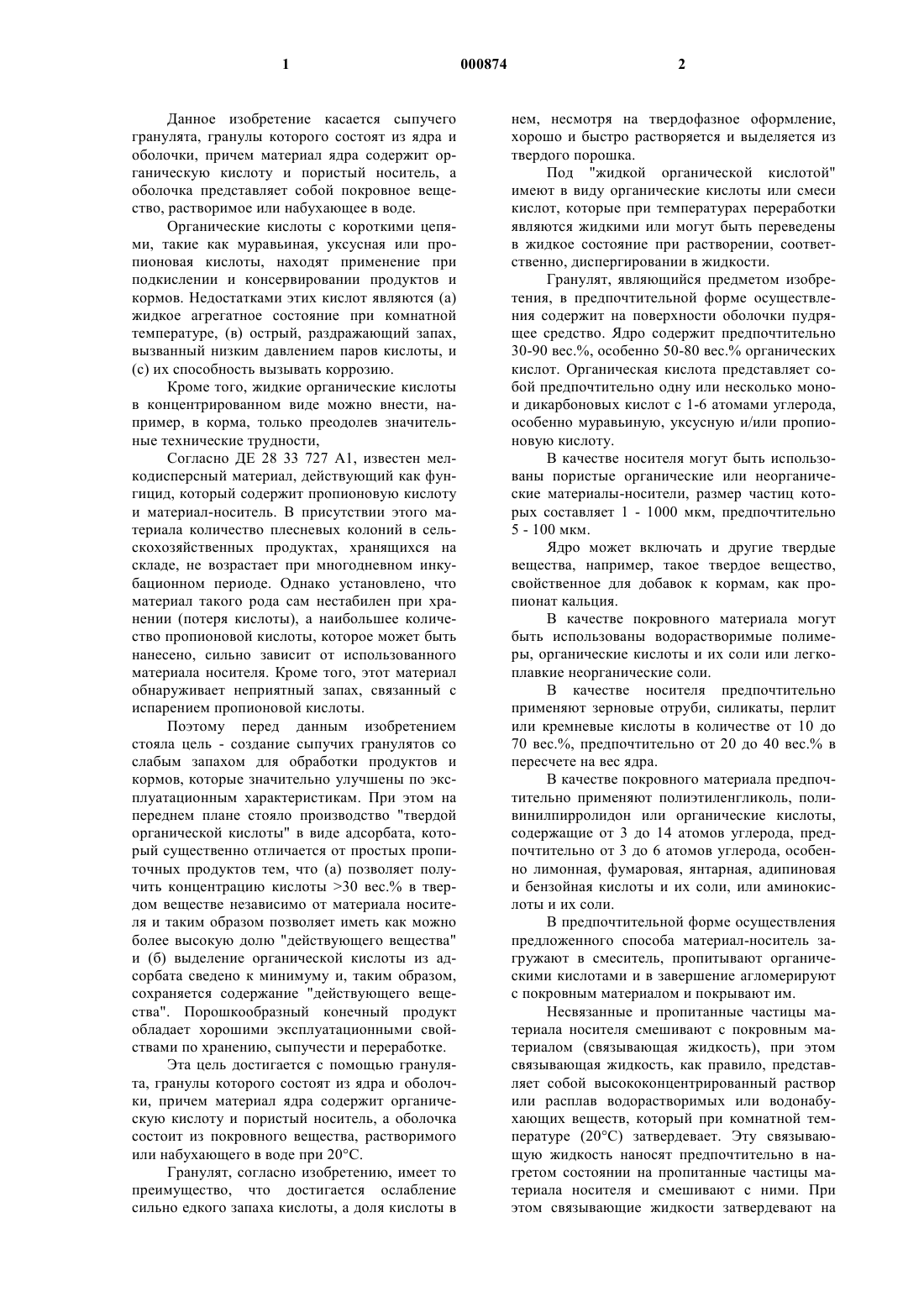 1 000874 2

Данное изобретение касается сыпучего гранулята, гранулы которого состоят из ядра и оболочки, причем материал ядра содержит органическую кислоту и пористый носитель, а оболочка представляет собой покровное вещество, растворимое или набухающее в воде.

Органические кислоты с короткими цепями, такие как муравьиная, уксусная или пропионовая кислоты, находят применение при подкислении и консервировании продуктов и кормов. Недостатками этих кислот являются (а) жидкое агрегатное состояние при комнатной температуре, (в) острый, раздражающий запах, вызванный низким давлением паров кислоты, и (с) их способность вызывать коррозию.

Кроме того, жидкие органические кислоты в концентрированном виде можно внести, например, в корма, только преодолев значительные технические трудности,

Согласно ДЕ 28 33 727 А1, известен мелкодисперсный материал, действующий как фунгицид, который содержит пропионовую кислоту и материал-носитель. В присутствии этого материала количество плесневых колоний в сельскохозяйственных продуктах, хранящихся на складе, не возрастает при многодневном инкубационном периоде. Однако установлено, что материал такого рода сам нестабилен при хранении (потеря кислоты), а наибольшее количество пропионовой кислоты, которое может быть нанесено, сильно зависит от использованного материала носителя. Кроме того, этот материал обнаруживает неприятный запах, связанный с испарением пропионовой кислоты.

Поэтому перед данным изобретением стояла цель - создание сыпучих гранулятов со слабым запахом для обработки продуктов и кормов, которые значительно улучшены по эксплуатационным характеристикам. При этом на переднем плане стояло производство "твердой органической кислоты" в виде адсорбата, который существенно отличается от простых пропиточных продуктов тем, что (а) позволяет получить концентрацию кислоты >30 вес.% в твердом веществе независимо от материала носителя и таким образом позволяет иметь как можно более высокую долю "действующего вещества" и (б) выделение органической кислоты из адсорбата сведено к минимуму и, таким образом, сохраняется содержание "действующего вещества". Порошкообразный конечный продукт обладает хорошими эксплуатационными свойствами по хранению, сыпучести и переработке.

Эта цель достигается с помощью гранулята, гранулы которого состоят из ядра и оболочки, причем материал ядра содержит органическую кислоту и пористый носитель, а оболочка состоит из покровного вещества, растворимого или набухающего в воде при 20°С.

Гранулят, согласно изобретению, имеет то преимущество, что достигается ослабление сильно едкого запаха кислоты, а доля кислоты в нем, несмотря на твердофазное оформление, хорошо и быстро растворяется и выделяется из твердого порошка.

Под "жидкой органической кислотой" имеют в виду органические кислоты или смеси кислот, которые при температурах переработки являются жидкими или могут быть переведены в жидкое состояние при растворении, соответственно, диспергировании в жидкости.

Гранулят, являющийся предметом изобретения, в предпочтительной форме осуществления содержит на поверхности оболочки пудрящее средство. Ядро содержит предпочтительно 30-90 вес.%, особенно 50-80 вес.% органических кислот. Органическая кислота представляет собой предпочтительно одну или несколько моно- и дикарбоновых кислот с 1-6 атомами углерода, особенно муравьиную, уксусную и/или пропионовую кислоту.

В качестве носителя могут быть использованы пористые органические или неорганические материалы-носители, размер частиц которых составляет 1 - 1000 мкм, предпочтительно 5 - 100 мкм.

Ядро может включать и другие твердые вещества, например, такое твердое вещество, свойственное для добавок к кормам, как пропионат кальция.

В качестве покровного материала могут быть использованы водорастворимые полимеры, органические кислоты и их соли или легкоплавкие неорганические соли.

В качестве носителя предпочтительно применяют зерновые отруби, силикаты, перлит или кремневые кислоты в количестве от 10 до 70 вес.%, предпочтительно от 20 до 40 вес.% в пересчете на вес ядра.

В качестве покровного материала предпочтительно применяют полиэтиленгликоль, поливинилпирролидон или органические кислоты, содержащие от 3 до 14 атомов углерода, предпочтительно от 3 до 6 атомов углерода, особенно лимонная, фумаровая, янтарная, адипиновая и бензойная кислоты и их соли, или аминокислоты и их соли.

В предпочтительной форме осуществления предложенного способа материал-носитель загружают в смеситель, пропитывают органическими кислотами и в завершение агломерируют с покровным материалом и покрывают им.

Несвязанные и пропитанные частицы материала носителя смешивают с покровным материалом (связывающая жидкость), при этом связывающая жидкость, как правило, представляет собой высококонцентрированный раствор или расплав водорастворимых или водонабухающих веществ, который при комнатной температуре (20°С) затвердевает. Эту связывающую жидкость наносят предпочтительно в нагретом состоянии на пропитанные частицы материала носителя и смешивают с ними. При этом связывающие жидкости затвердевают на